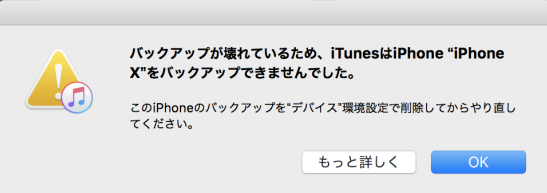 バックアップが壊れているため、iTunesはiPhone “iPhone X”をバックアップできませんでした。

このiPhoneのバックアップを"デバイス"環境設定で削除してからやり直してください。

もっと詳しく

OK